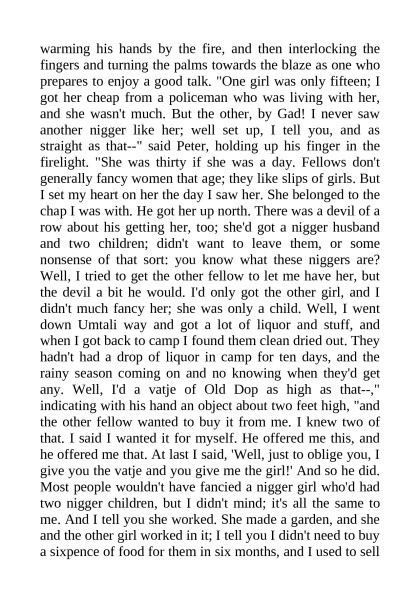 warming his hands by the fire, and then interlocking the fingers and turning the palms towards the blaze as one who prepares to enjoy a good talk. "One girl was only fifteen; I got her cheap from a policeman who was living with her, and she wasn't much. But the other, by Gad! I never saw another nigger like her; well set up, I tell you, and as straight as that--" said Peter, holding up his finger in the firelight. "She was thirty if she was a day. Fellows don't generally fancy women that age; they like slips of girls. But I set my heart on her the day I saw her. She belonged to the chap I was with. He got her up north. There was a devil of a row about his getting her, too; she'd got a nigger husband and two children; didn't want to leave them, or some nonsense of that sort: you know what these niggers are? Well, I tried to get the other fellow to let me have her, but the devil a bit he would. I'd only got the other girl, and I didn't much fancy her; she was only a child. Well, I went down Umtali way and got a lot of liquor and stuff, and when I got back to camp I found them clean dried out. They hadn't had a drop of liquor in camp for ten days, and the rainy season coming on and no knowing when they'd get any. Well, I'd a vatje of Old Dop as high as that--," indicating with his hand an object about two feet high, "and the other fellow wanted to buy it from me. I knew two of that. I said I wanted it for myself. He offered me this, and he offered me that. At last I said, 'Well, just to oblige you, I give you the vatje and you give me the girl!' And so he did. Most people wouldn't have fancied a nigger girl who'd had two nigger children, but I didn't mind; it's all the same to me. And I tell you she worked. She made a garden, and she and the other girl worked in it; I tell you I didn't need to buy a sixpence of food for them in six months, and I used to sell